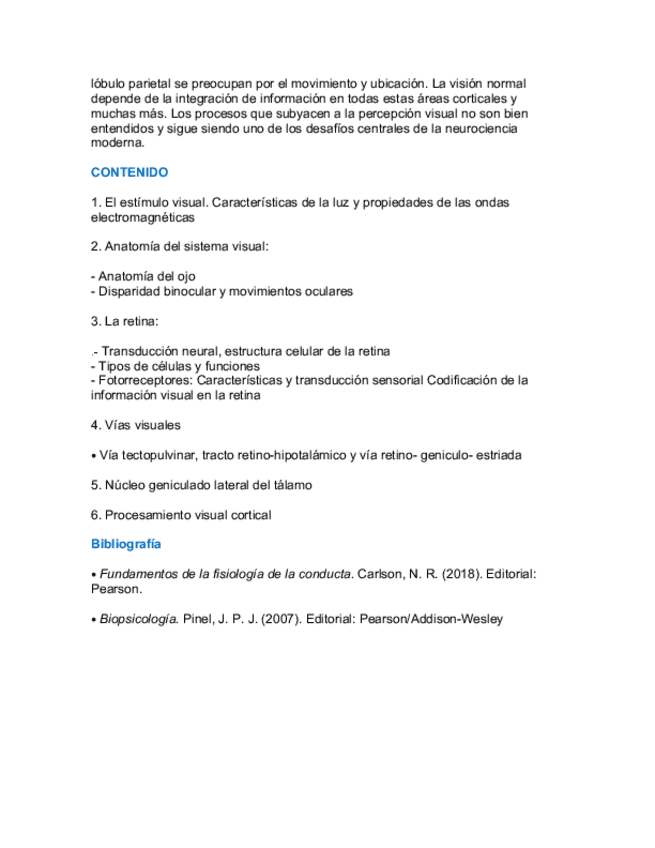 lóbulo parietal se preocupan por el movimiento y ubicación. La visión normal depende de la integración de información en todas estas áreas corticales y muchas más. Los procesos que subyacen a la percepción visual no son bien entendidos y sigue siendo uno de los desafíos centrales de la neurociencia moderna.

CONTENIDO

1. El estímulo visual. Características de la luz y propiedades de las ondas electromagnéticas

2. Anatomía del sistema visual:

- Anatomía del ojo
- Disparidad binocular y movimientos oculares

3. La retina:

.- Transducción neural, estructura celular de la retina
- Tipos de células y funciones
- Fotorreceptores: Características y transducción sensorial Codificación de la información visual en la retina

4. Vías visuales

• Vía tectopulvinar, tracto retino-hipotalámico y vía retino- geniculo- estriada

5. Núcleo geniculado lateral del tálamo

6. Procesamiento visual cortical

Bibliografía

• Fundamentos de la fisiología de la conducta. Carlson, N. R. (2018). Editorial: Pearson.

• Biopsicología. Pinel, J. P. J. (2007). Editorial: Pearson/Addison-Wesley